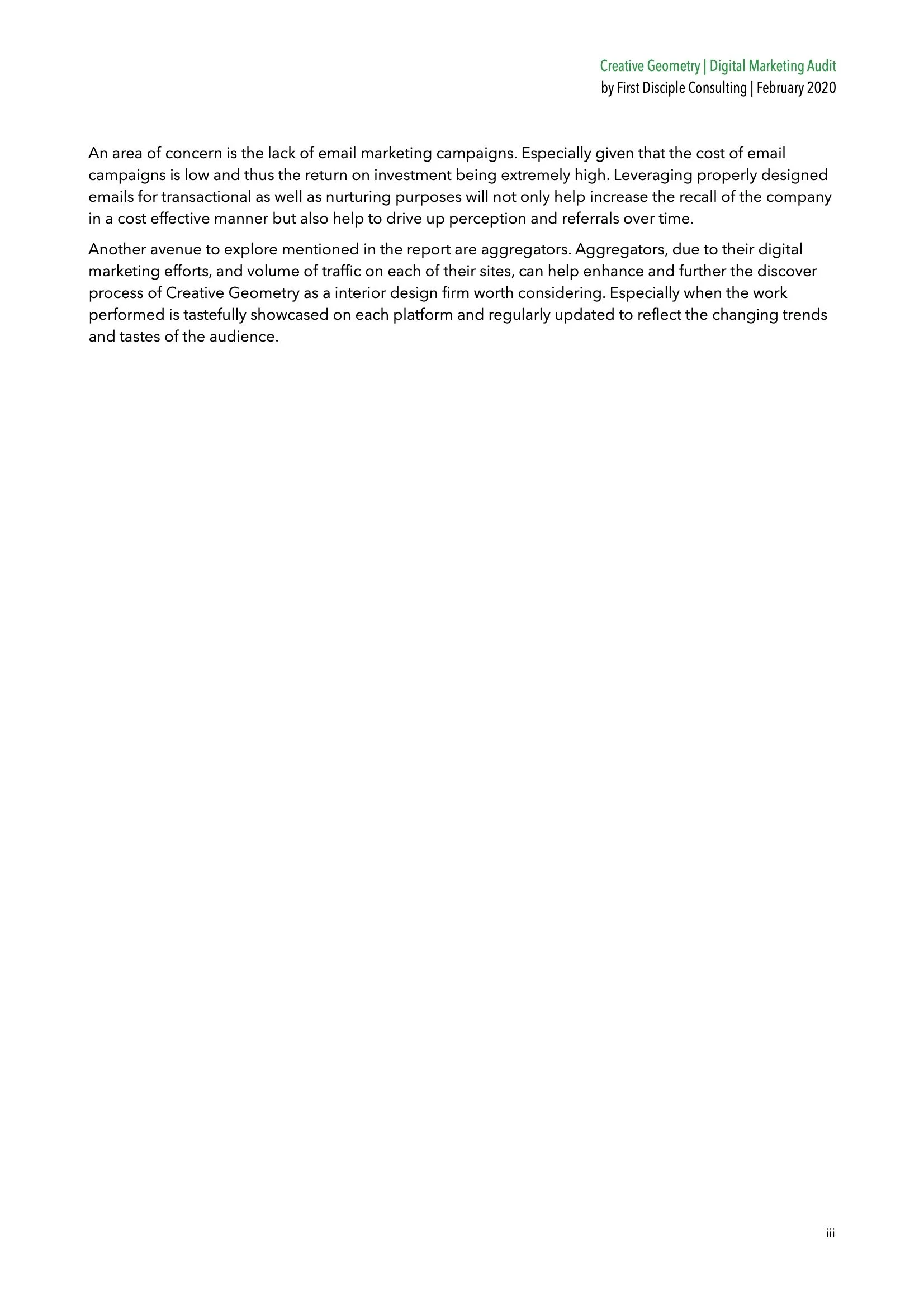 Creative Geometry | Digital Marketing Audit
by First Disciple Consulting | February 2020

An area of concern is the lack of email marketing campaigns. Especially given that the cost of email campaigns is low and thus the return on investment being extremely high. Leveraging properly designed emails for transactional as well as nurturing purposes will not only help increase the recall of the company in a cost effective manner but also help to drive up perception and referrals over time.

Another avenue to explore mentioned in the report are aggregators. Aggregators, due to their digital marketing efforts, and volume of traffic on each of their sites, can help enhance and further the discover process of Creative Geometry as a interior design firm worth considering. Especially when the work performed is tastefully showcased on each platform and regularly updated to reflect the changing trends and tastes of the audience.

iii